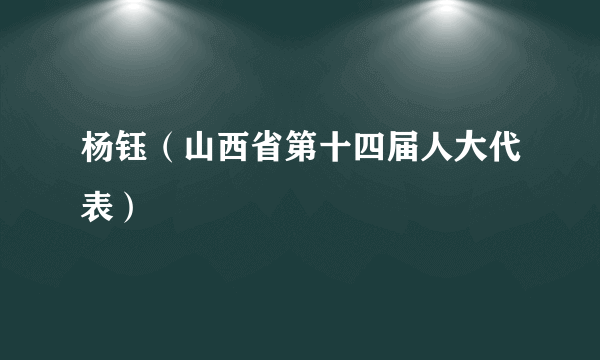 杨钰（山西省第十四届人大代表）